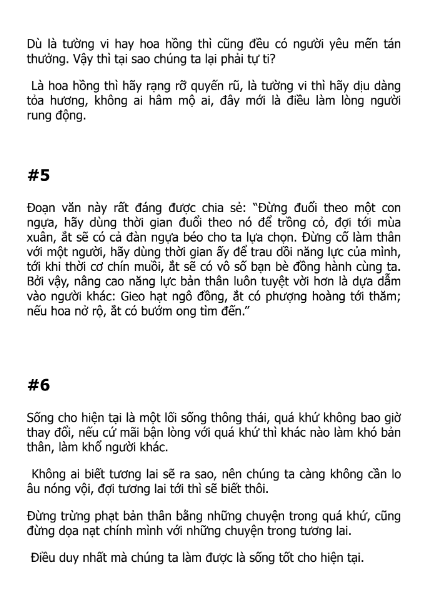 Dù là tường vi hay hoa hồng thì cũng đều có người yêu mến tán thưởng. Vậy thì tại sao chúng ta lại phải tự ti?

Là hoa hồng thì hãy rạng rỡ quyến rũ, là tường vi thì hãy dịu dàng tỏa hương, không ai hâm mộ ai, đây mới là điều làm lòng người rung động.

#5

Đoạn văn này rất đáng được chia sẻ: "Đừng đuổi theo một con ngựa, hãy dùng thời gian đuổi theo nó để trồng cỏ, đợi tới mùa xuân, ắt sẽ có cả đàn ngựa béo cho ta lựa chọn. Đừng cố làm thân với một người, hãy dùng thời gian ấy để trau dồi năng lực của mình, tới khi thời cơ chín muồi, ắt sẽ có vô số bạn bè đồng hành cùng ta. Bởi vậy, nâng cao năng lực bản thân luôn tuyệt vời hơn là dựa dẫm vào người khác: Gieo hạt ngô đồng, ắt có phượng hoàng tới thăm; nếu hoa nở rộ, ắt có bướm ong tìm đến."

#6

Sống cho hiện tại là một lối sống thông thái, quá khứ không bao giờ thay đổi, nếu cứ mãi bận lòng với quá khứ thì khác nào làm khó bản thân, làm khổ người khác.

Không ai biết tương lai sẽ ra sao, nên chúng ta càng không cần lo âu nóng vội, đợi tương lai tới thì sẽ biết thôi.

Đừng trừng phạt bản thân bằng những chuyện trong quá khứ, cũng đừng dọa nạt chính mình với những chuyện trong tương lai.

Điều duy nhất mà chúng ta làm được là sống tốt cho hiện tại.